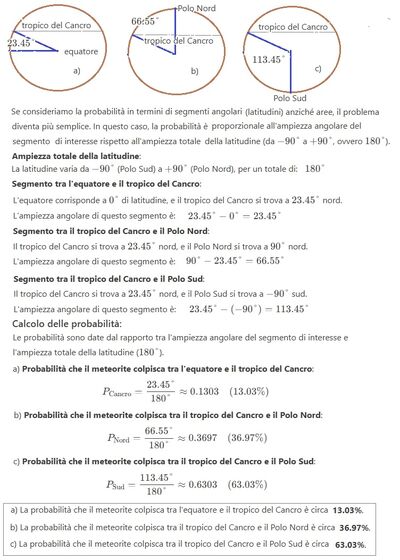 tropico del Cancro
$23.45^\circ$
equatore
a)

Polo Nord
$66.55^\circ$
tropico del Cancro
b)

tropico del Cancro
$113.45^\circ$
c)
Polo Sud

Se consideriamo la probabilità in termini di segmenti angolari (latitudini) anziché aree, il problema diventa più semplice. In questo caso, la probabilità è proporzionale all'ampiezza angolare del segmento di interesse rispetto all'ampiezza totale della latitudine (da $-90^\circ$ a $+90^\circ$, ovvero $180^\circ$).

Ampiezza totale della latitudine:
La latitudine varia da $-90^\circ$ (Polo Sud) a $+90^\circ$ (Polo Nord), per un totale di: $180^\circ$

Segmento tra l'equatore e il tropico del Cancro:
L'equatore corrisponde a $0^\circ$ di latitudine, e il tropico del Cancro si trova a $23.45^\circ$ nord.
L'ampiezza angolare di questo segmento è: $23.45^\circ - 0^\circ = 23.45^\circ$

Segmento tra il tropico del Cancro e il Polo Nord:
Il tropico del Cancro si trova a $23.45^\circ$ nord, e il Polo Nord si trova a $90^\circ$ nord.
L'ampiezza angolare di questo segmento è: $90^\circ - 23.45^\circ = 66.55^\circ$

Segmento tra il tropico del Cancro e il Polo Sud:
Il tropico del Cancro si trova a $23.45^\circ$ nord, e il Polo Sud si trova a $-90^\circ$ sud.
L'ampiezza angolare di questo segmento è: $23.45^\circ - (-90^\circ) = 113.45^\circ$

Calcolo delle probabilità:
Le probabilità sono date dal rapporto tra l'ampiezza angolare del segmento di interesse e l'ampiezza totale della latitudine ($180^\circ$).

a) Probabilità che il meteorite colpisca tra l'equatore e il tropico del Cancro:

$P_{\text{Cancro}} = \frac{23.45^\circ}{180^\circ} \approx 0.1303 \quad (13.03\%)$

b) Probabilità che il meteorite colpisca tra il tropico del Cancro e il Polo Nord:

$P_{\text{Nord}} = \frac{66.55^\circ}{180^\circ} \approx 0.3697 \quad (36.97\%)$

c) Probabilità che il meteorite colpisca tra il tropico del Cancro e il Polo Sud:

$P_{\text{Sud}} = \frac{113.45^\circ}{180^\circ} \approx 0.6303 \quad (63.03\%)$

a) La probabilità che il meteorite colpisca tra l'equatore e il tropico del Cancro è circa 13.03%.
b) La probabilità che il meteorite colpisca tra il tropico del Cancro e il Polo Nord è circa 36.97%.
c) La probabilità che il meteorite colpisca tra il tropico del Cancro e il Polo Sud è circa 63.03%.